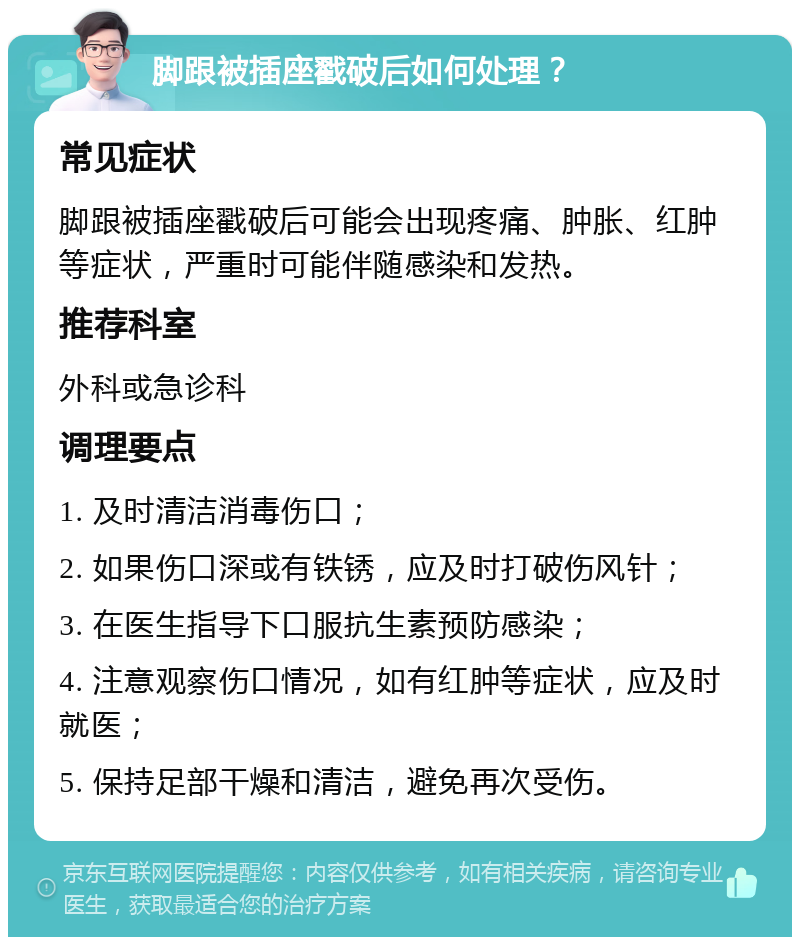 脚跟被插座戳破后如何处理？

常见症状

脚跟被插座戳破后可能会出现疼痛、肿胀、红肿等症状，严重时可能伴随感染和发热。

推荐科室

外科或急诊科

调理要点

1. 及时清洁消毒伤口；

2. 如果伤口深或有铁锈，应及时打破伤风针；

3. 在医生指导下口服抗生素预防感染；

4. 注意观察伤口情况，如有红肿等症状，应及时就医；

5. 保持足部干燥和清洁，避免再次受伤。

京东互联网医院提醒您：内容仅供参考，如有相关疾病，请咨询专业医生，获取最适合您的治疗方案